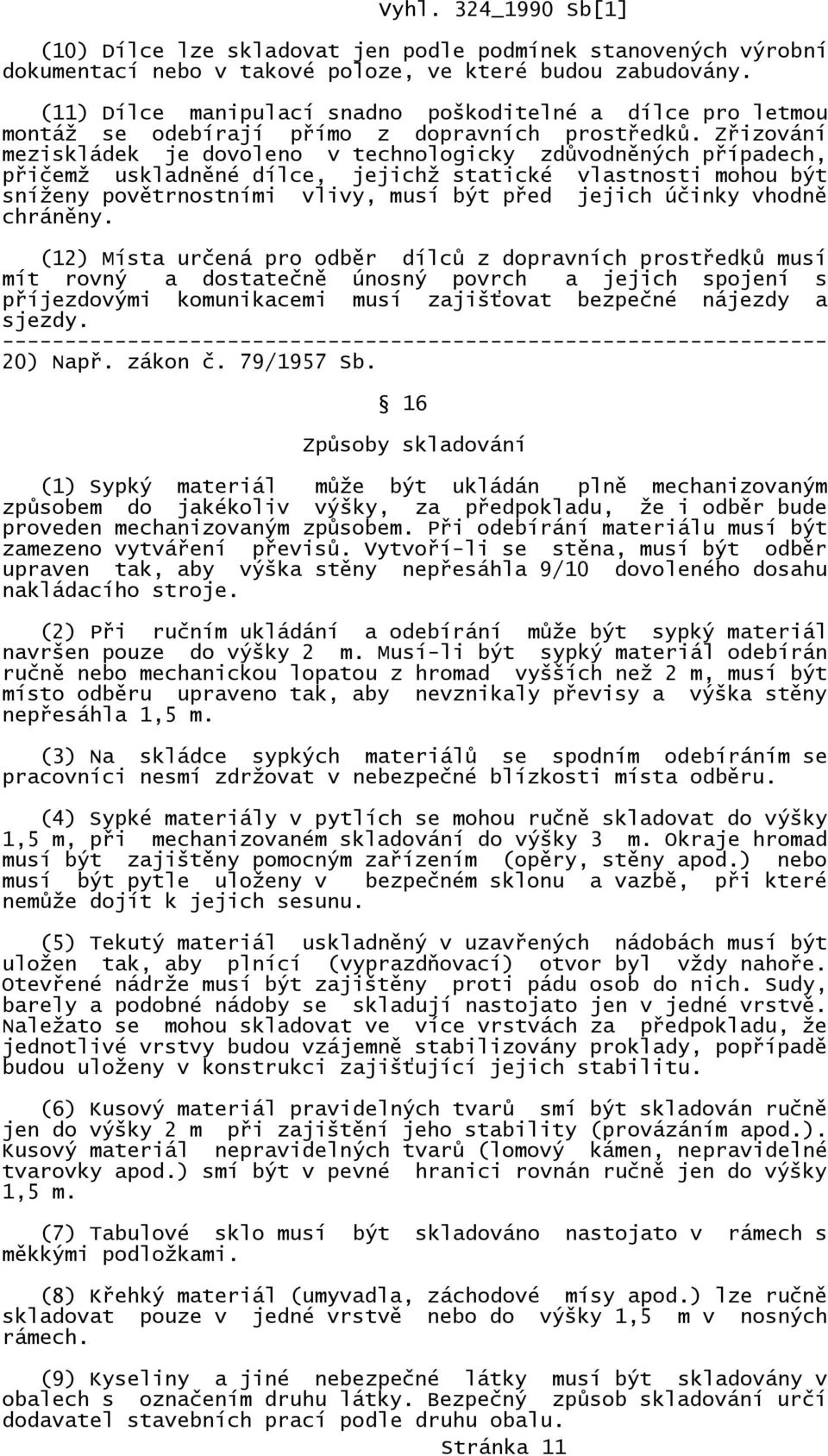 Vyhl. 324_1990 Sb[1]

(10) Dílce lze skladovat jen podle podmínek stanovených výrobní dokumentací nebo v takové poloze, ve které budou zabudovány.

(11) Dílce manipulací snadno poškoditelné a dílce pro letmou montáž se odebírají přímo z dopravních prostředků. Zřizování meziskládek je dovoleno v technologicky zdůvodněných případech, přičemž uskladněné dílce, jejichž statické vlastnosti mohou být sníženy povětrnostními vlivy, musí být před jejich účinky vhodně chráněny.

(12) Místa určená pro odběr dílců z dopravních prostředků musí mít rovný a dostatečně únosný povrch a jejich spojení s příjezdovými komunikacemi musí zajišťovat bezpečné nájezdy a sjezdy.
------------------------------------------------------------------
20) Např. zákon č. 79/1957 Sb.

§ 16

Způsoby skladování

(1) Sypký materiál může být ukládán plně mechanizovaným způsobem do jakékoliv výšky, za předpokladu, že i odběr bude proveden mechanizovaným způsobem. Při odebírání materiálu musí být zamezeno vytváření převisů. Vytvoří-li se stěna, musí být odběr upraven tak, aby výška stěny nepřesáhla 9/10 dovoleného dosahu nakládacího stroje.

(2) Při ručním ukládání a odebírání může být sypký materiál navršen pouze do výšky 2 m. Musí-li být sypký materiál odebírán ručně nebo mechanickou lopatou z hromad vyšších než 2 m, musí být místo odběru upraveno tak, aby nevznikaly převisy a výška stěny nepřesáhla 1,5 m.

(3) Na skládce sypkých materiálů se spodním odebíráním se pracovníci nesmí zdržovat v nebezpečné blízkosti místa odběru.

(4) Sypké materiály v pytlích se mohou ručně skladovat do výšky 1,5 m, při mechanizovaném skladování do výšky 3 m. Okraje hromad musí být zajištěny pomocným zařízením (opěry, stěny apod.) nebo musí být pytle uloženy v bezpečném sklonu a vazbě, při které nemůže dojít k jejich sesunu.

(5) Tekutý materiál uskladněný v uzavřených nádobách musí být uložen tak, aby plnící (vyprazdňovací) otvor byl vždy nahoře. Otevřené nádrže musí být zajištěny proti pádu osob do nich. Sudy, barely a podobné nádoby se skladují nastojato jen v jedné vrstvě. Naležato se mohou skladovat ve více vrstvách za předpokladu, že jednotlivé vrstvy budou vzájemně stabilizovány proklady, popřípadě budou uloženy v konstrukci zajišťující jejich stabilitu.

(6) Kusový materiál pravidelných tvarů smí být skladován ručně jen do výšky 2 m při zajištění jeho stability (provázáním apod.). Kusový materiál nepravidelných tvarů (lomový kámen, nepravidelné tvarovky apod.) smí být v pevné hranici rovnán ručně jen do výšky 1,5 m.

(7) Tabulové sklo musí být skladováno nastojato v rámech s měkkými podložkami.

(8) Křehký materiál (umyvadla, záchodové mísy apod.) lze ručně skladovat pouze v jedné vrstvě nebo do výšky 1,5 m v nosných rámech.

(9) Kyseliny a jiné nebezpečné látky musí být skladovány v obalech s označením druhu látky. Bezpečný způsob skladování určí dodavatel stavebních prací podle druhu obalu.
Stránka 11